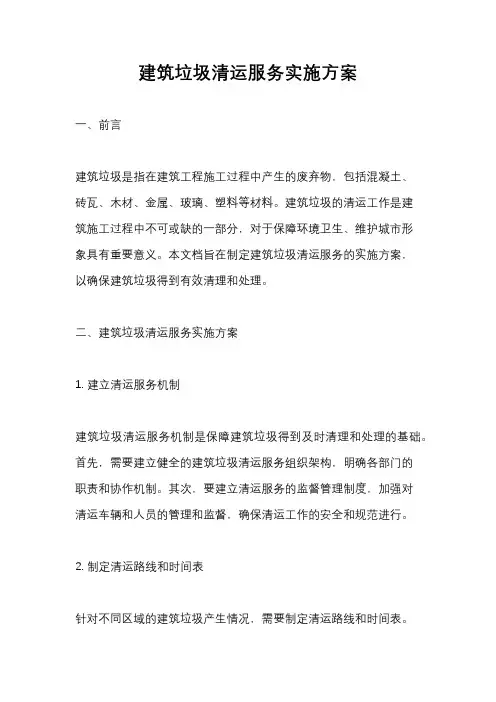 建筑垃圾清运服务实施方案

一、前言

建筑垃圾是指在建筑工程施工过程中产生的废弃物，包括混凝土、砖瓦、木材、金属、玻璃、塑料等材料。建筑垃圾的清运工作是建筑施工过程中不可或缺的一部分，对于保障环境卫生、维护城市形象具有重要意义。本文档旨在制定建筑垃圾清运服务的实施方案，以确保建筑垃圾得到有效清理和处理。

二、建筑垃圾清运服务实施方案

1. 建立清运服务机制

建筑垃圾清运服务机制是保障建筑垃圾得到及时清理和处理的基础。首先，需要建立健全的建筑垃圾清运服务组织架构，明确各部门的职责和协作机制。其次，要建立清运服务的监督管理制度，加强对清运车辆和人员的管理和监督，确保清运工作的安全和规范进行。

2. 制定清运路线和时间表

针对不同区域的建筑垃圾产生情况，需要制定清运路线和时间表。